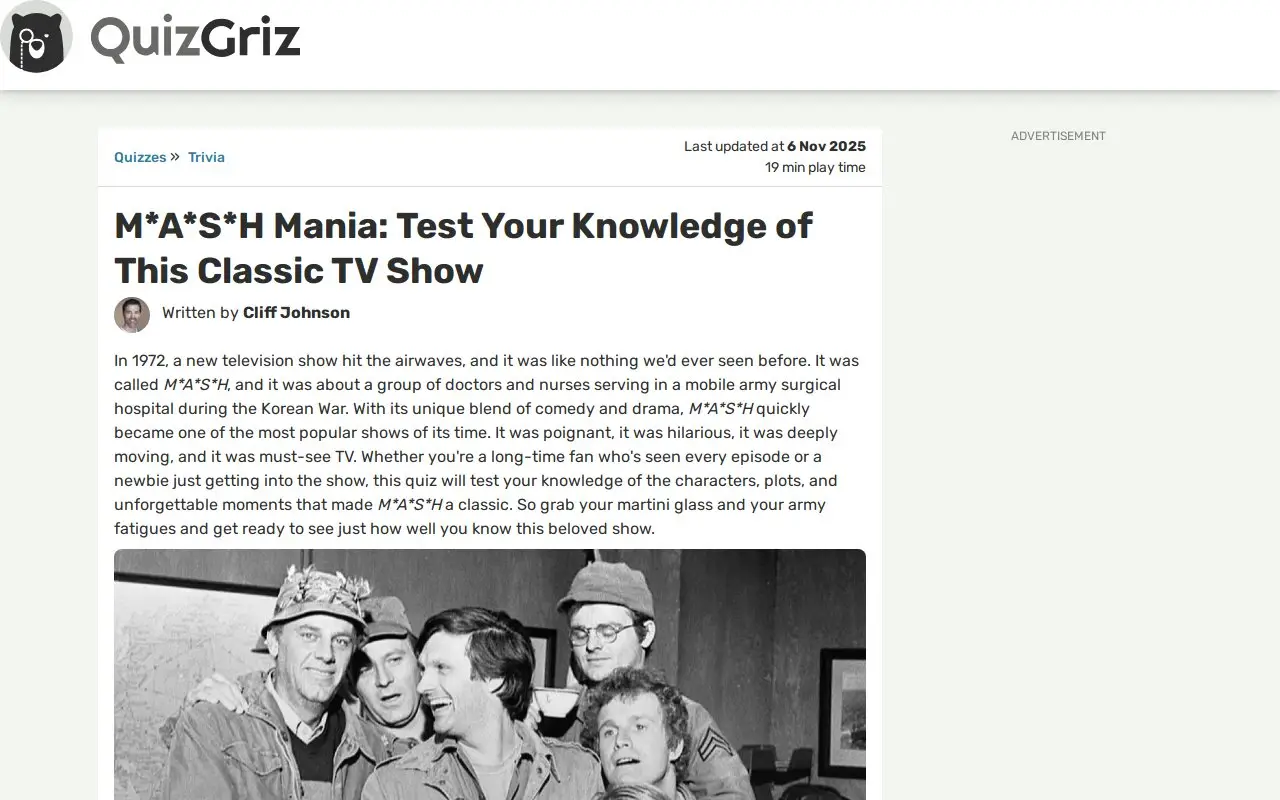 QuizGriz

Quizzes » Trivia

Last updated at 6 Nov 2025
19 min play time

ADVERTISEMENT

M*A*S*H Mania: Test Your Knowledge of This Classic TV Show

Written by Cliff Johnson

In 1972, a new television show hit the airwaves, and it was like nothing we'd ever seen before. It was called M*A*S*H, and it was about a group of doctors and nurses serving in a mobile army surgical hospital during the Korean War. With its unique blend of comedy and drama, M*A*S*H quickly became one of the most popular shows of its time. It was poignant, it was hilarious, it was deeply moving, and it was must-see TV. Whether you're a long-time fan who's seen every episode or a newbie just getting into the show, this quiz will test your knowledge of the characters, plots, and unforgettable moments that made M*A*S*H a classic. So grab your martini glass and your army fatigues and get ready to see just how well you know this beloved show.